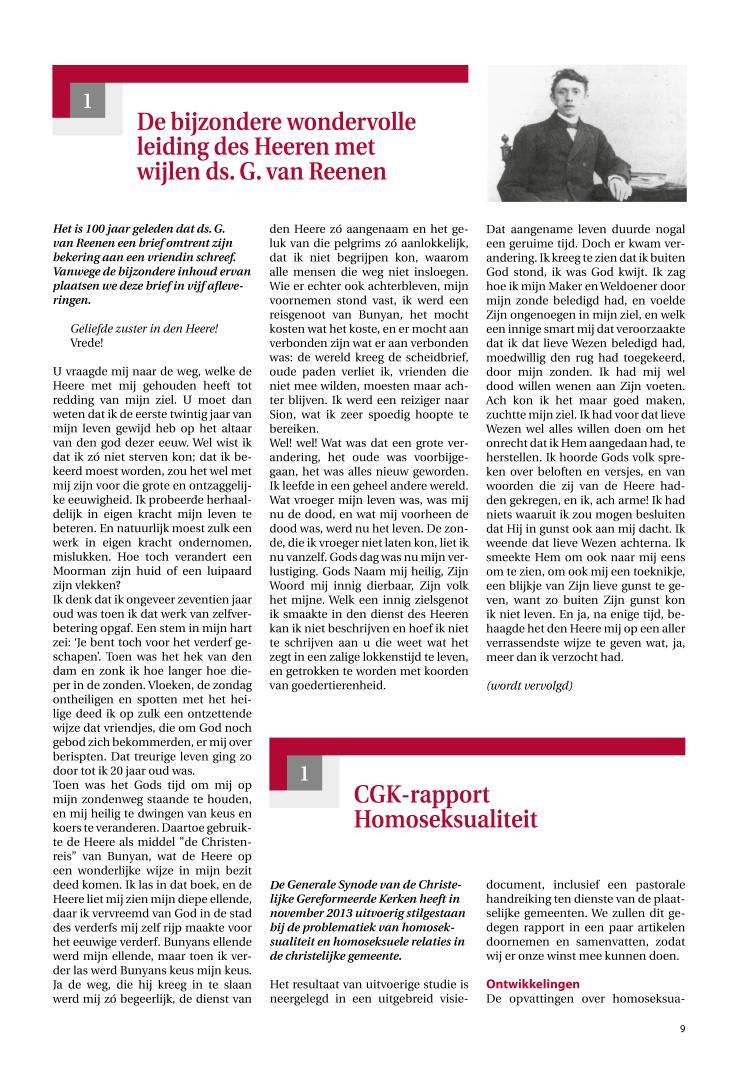 1

De bijzondere wondervolle leiding des Heeren met wijlen ds. G. van Reenen

Het is 100 jaar geleden dat ds. G. van Reenen een brief omtrent zijn bekering aan een vriendin schreef. Vanwege de bijzondere inhoud ervan plaatsen we deze brief in vijf afleveringen.

Geliefde zuster in den Heere!
Vrede!

U vraagde mij naar de weg, welke de Heere met mij gehouden heeft tot redding van mijn ziel. U moet dan weten dat ik de eerste twintig jaar van mijn leven gewijd heb op het altaar van den god dezer eeuw. Wel wist ik dat ik zó niet sterven kon; dat ik bekeerd moest worden, zou het wel met mij zijn voor die grote en ontzaggelijke eeuwigheid. Ik probeerde herhaaldelijk in eigen kracht mijn leven te beteren. En natuurlijk moest zulk een werk in eigen kracht ondernomen, mislukken. Hoe toch verandert een Moorman zijn huid of een luipaard zijn vlekken?
Ik denk dat ik ongeveer zeventien jaar oud was toen ik dat werk van zelfverbetering opgaf. Een stem in mijn hart zei: 'Je bent toch voor het verderf geschapen'. Toen was het hek van den dam en zonk ik hoe langer hoe dieper in de zonden. Vloeken, de zondag ontheiligen en spotten met het heilige deed ik op zulk een ontzettende wijze dat vriendjes, die om God noch gebod zich bekommerden, er mij over berispten. Dat treurige leven ging zo door tot ik 20 jaar oud was.
Toen was het Gods tijd om mij op mijn zondenweg staande te houden, en mij heilig te dwingen van keus en koers te veranderen. Daartoe gebruikte de Heere als middel "de Christenreis" van Bunyan, wat de Heere op een wonderlijke wijze in mijn bezit deed komen. Ik las in dat boek, en de Heere liet mij zien mijn diepe ellende, daar ik vervreemd van God in de stad des verderfs mij zelf rijp maakte voor het eeuwige verderf. Bunyans ellende werd mijn ellende, maar toen ik verder las werd Bunyans keus mijn keus. Ja de weg, die hij kreeg in te slaan werd mij zó begeerlijk, de dienst van den Heere zó aangenaam en het geluk van die pelgrims zó aanlokkelijk, dat ik niet begrijpen kon, waarom alle mensen die weg niet insloegen. Wie er echter ook achterbleven, mijn voornemen stond vast, ik werd een reisgenoot van Bunyan, het mocht kosten wat het koste, en er mocht aan verbonden zijn wat er aan verbonden was: de wereld kreeg de scheidbrief, oude paden verliet ik, vrienden die niet mee wilden, moesten maar achter blijven. Ik werd een reiziger naar Sion, wat ik zeer spoedig hoopte te bereiken.
Wel! wel! Wat was dat een grote verandering, het oude was voorbijgegaan, het was alles nieuw geworden. Ik leefde in een geheel andere wereld. Wat vroeger mijn leven was, was mij nu de dood, en wat mij voorheen de dood was, werd nu het leven. De zonde, die ik vroeger niet laten kon, liet ik nu vanzelf. Gods dag was nu mijn verlustiging. Gods Naam mij heilig, Zijn Woord mij innig dierbaar, Zijn volk het mijne. Welk een innig zielsgenot ik smaakte in den dienst des Heeren kan ik niet beschrijven en hoef ik niet te schrijven aan u die weet wat het zegt in een zalige lokkenstijd te leven, en getrokken te worden met koorden van goedertierenheid.
Dat aangename leven duurde nogal een geruime tijd. Doch er kwam verandering. Ik kreeg te zien dat ik buiten God stond, ik was God kwijt. Ik zag hoe ik mijn Maker en Weldoener door mijn zonde beledigd had, en voelde Zijn ongenoegen in mijn ziel, en welk een innige smart mij dat veroorzaakte dat ik dat lieve Wezen beledigd had, moedwillig den rug had toegekeerd, door mijn zonden. Ik had mij wel dood willen wenen aan Zijn voeten. Ach kon ik het maar goed maken, zuchtte mijn ziel. Ik had voor dat lieve Wezen wel alles willen doen om het onrecht dat ik Hem aangedaan had, te herstellen. Ik hoorde Gods volk spreken over beloften en versjes, en van woorden die zij van de Heere hadden gekregen, en ik, ach arme! Ik had niets waaruit ik zou mogen besluiten dat Hij in gunst ook aan mij dacht. Ik weende dat lieve Wezen achterna. Ik smeekte Hem om ook naar mij eens om te zien, om ook mij een toeknikje, een blijkje van Zijn lieve gunst te geven, want zo buiten Zijn gunst kon ik niet leven. En ja, na enige tijd, behaagde het den Heere mij op een aller verrassendste wijze te geven wat, ja, meer dan ik verzocht had.

(wordt vervolgd)

1

CGK-rapport Homoseksualiteit

De Generale Synode van de Christelijke Gereformeerde Kerken heeft in november 2013 uitvoerig stilgestaan bij de problematiek van homoseksualiteit en homoseksuele relaties in de christelijke gemeente.

Het resultaat van uitvoerige studie is neergelegd in een uitgebreid visiedocument, inclusief een pastorale handreiking ten dienste van de plaatselijke gemeenten. We zullen dit gedegen rapport in een paar artikelen doornemen en samenvatten, zodat wij er onze winst mee kunnen doen.

Ontwikkelingen
De opvattingen over homoseksua-

9